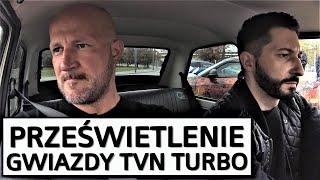 PRZEŚWIETLENIE
GWIAZDY TVN TURBO